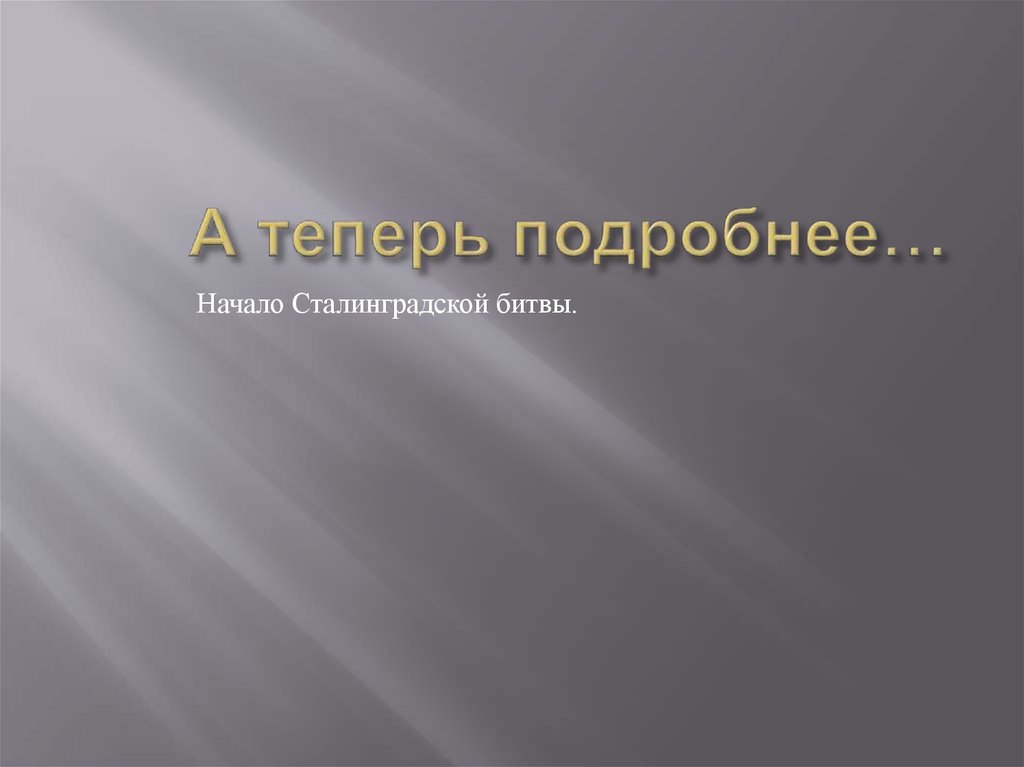 А теперь подробнее…

Начало Сталинградской битвы.